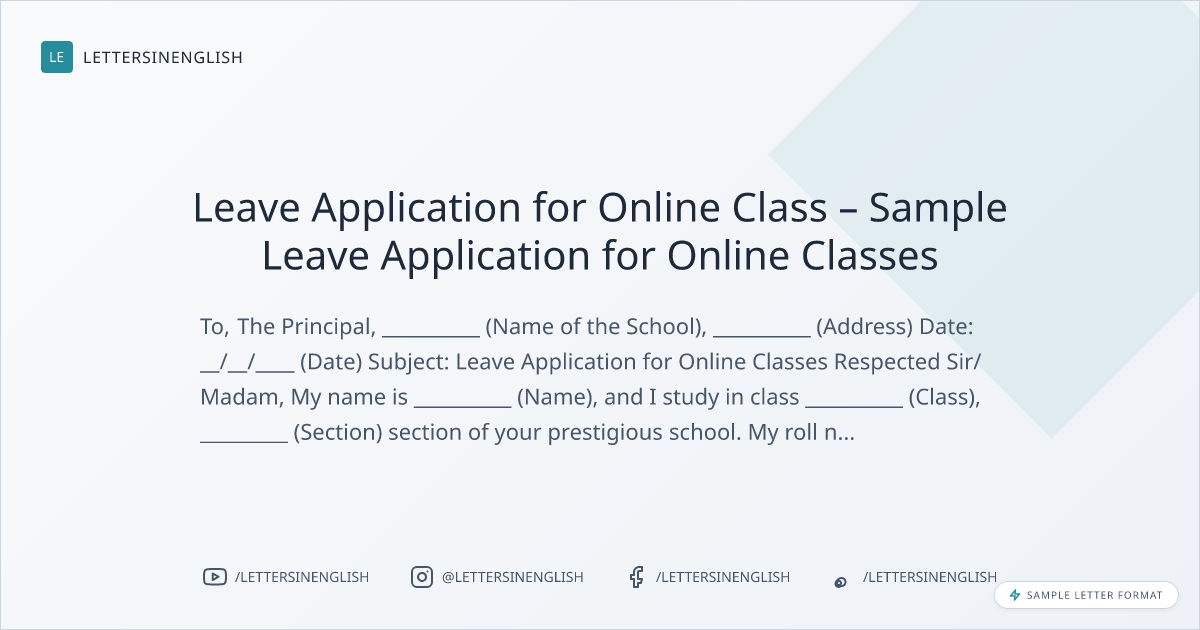 LE LETTERSINENGLISH

Leave Application for Online Class – Sample Leave Application for Online Classes

To, The Principal, ____ (Name of the School), ____ (Address) Date: ____/____/____ (Date) Subject: Leave Application for Online Classes Respected Sir/ Madam, My name is ____ (Name), and I study in class ____ (Class), ____ (Section) section of your prestigious school. My roll n...

/LETTERSINENGLISH @LETTERSINENGLISH /LETTERSINENGLISH /LETTERSINENGLISH

SAMPLE LETTER FORMAT